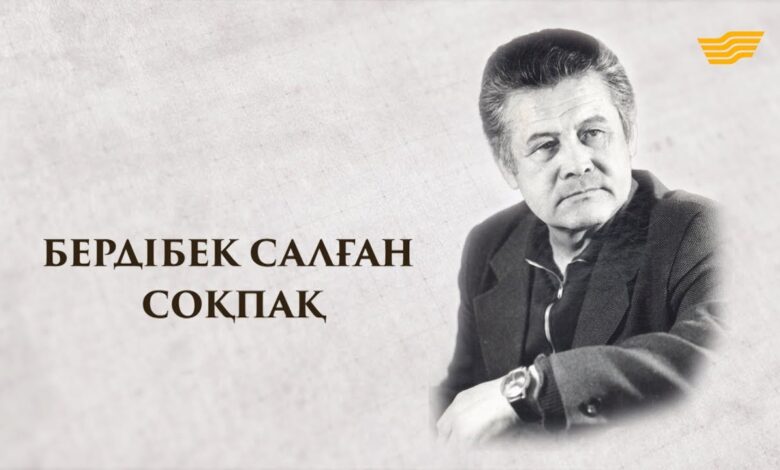 БЕРДІБЕК САЛҒАН СОҚПАҚ